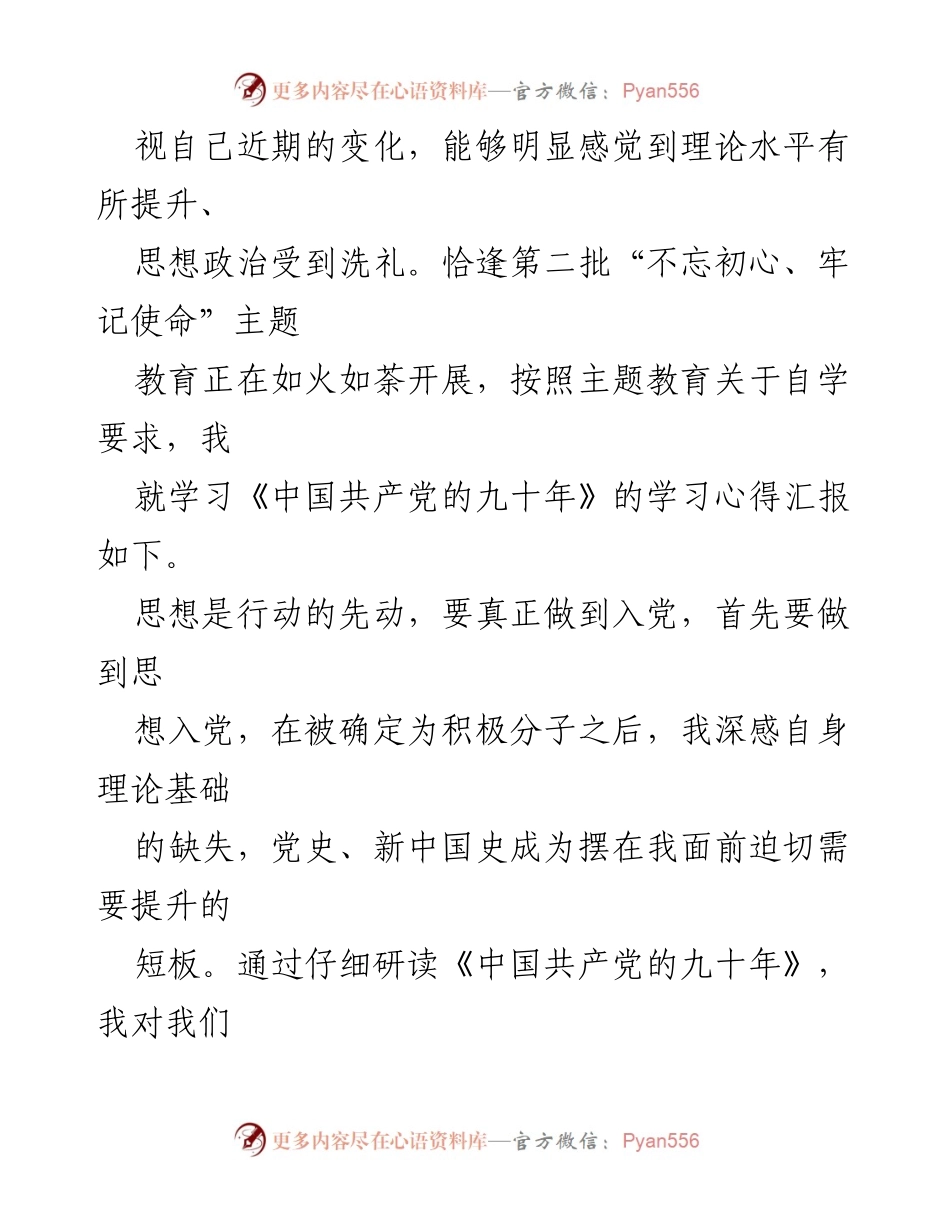 更多内容尽在心语资料库—官方微信：Pyan556

视自己近期的变化，能够明显感觉到理论水平有所提升、

思想政治受到洗礼。恰逢第二批“不忘初心、牢记使命”主题

教育正在如火如荼开展，按照主题教育关于自学要求，我

就学习《中国共产党的九十年》的学习心得汇报如下。

思想是行动的先动，要真正做到入党，首先要做到思

想入党，在被确定为积极分子之后，我深感自身理论基础

的缺失，党史、新中国史成为摆在我面前迫切需要提升的

短板。通过仔细研读《中国共产党的九十年》，我对我们

更多内容尽在心语资料库—官方微信：Pyan556